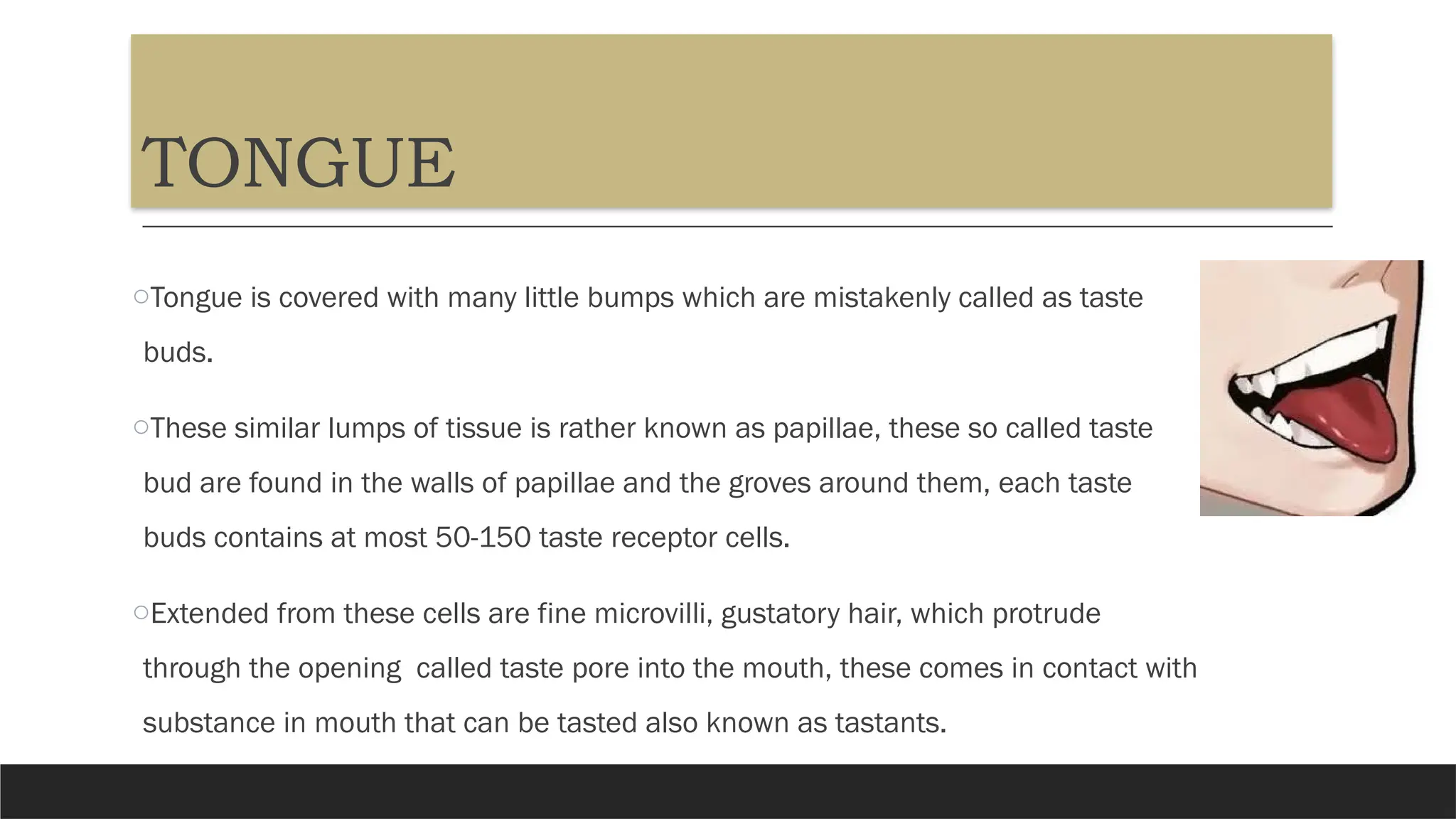 TONGUE

○Tongue is covered with many little bumps which are mistakenly called as taste buds.

○These similar lumps of tissue is rather known as papillae, these so called taste bud are found in the walls of papillae and the groves around them, each taste buds contains at most 50-150 taste receptor cells.

○Extended from these cells are fine microvilli, gustatory hair, which protrude through the opening  called taste pore into the mouth, these comes in contact with substance in mouth that can be tasted also known as tastants.